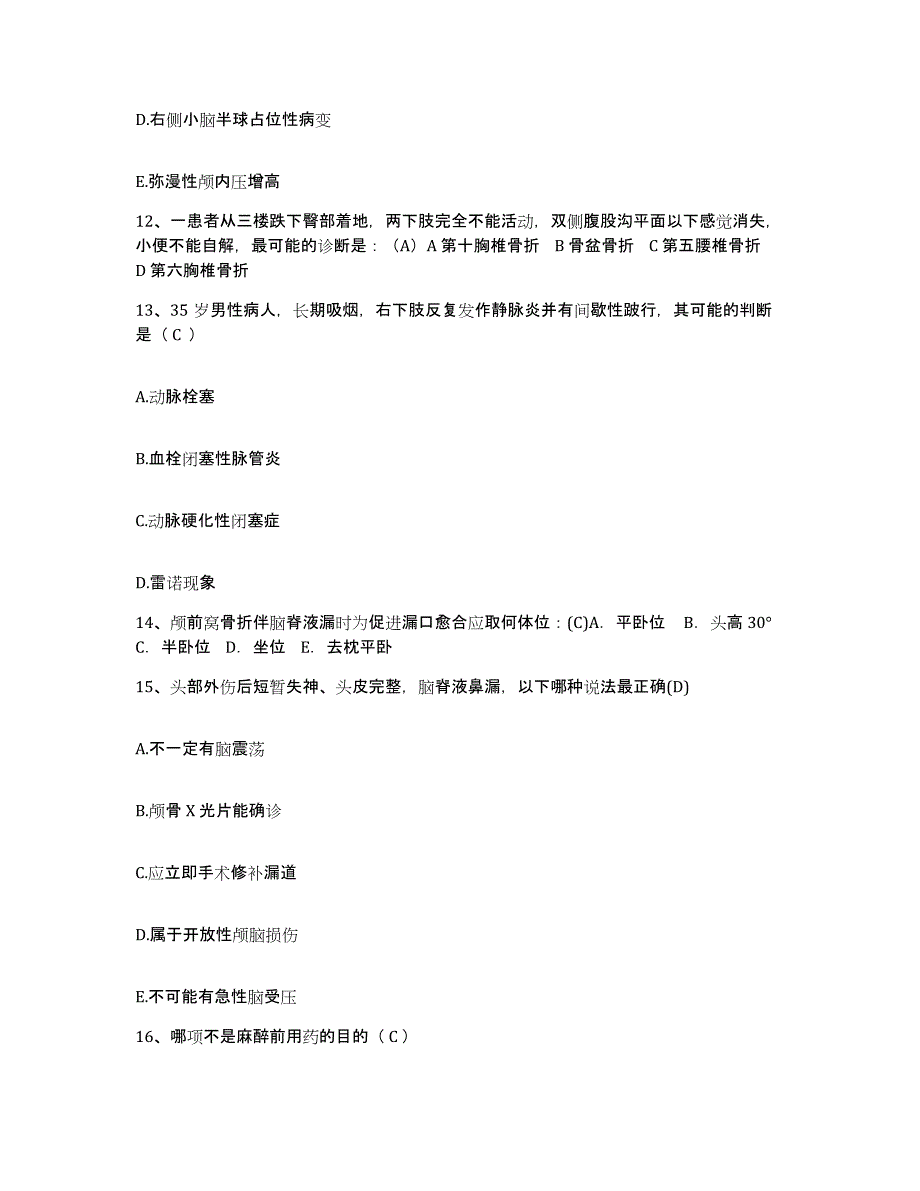 D.右侧小脑半球占位性病变

E.弥漫性颅内压增高

12、一患者从三楼跌下臀部着地，两下肢完全不能活动，双侧腹股沟平面以下感觉消失，小便不能自解，最可能的诊断是：（A）A 第十胸椎骨折　B 骨盆骨折　C 第五腰椎骨折　D 第六胸椎骨折

13、35 岁男性病人，长期吸烟，右下肢反复发作静脉炎并有间歇性跛行，其可能的判断是（ C ）

A.动脉栓塞

B.血栓闭塞性脉管炎

C.动脉硬化性闭塞症

D.雷诺现象

14、颅前窝骨折伴脑脊液漏时为促进漏口愈合应取何体位：(C)A.　平卧位　B.　头高 30°　C.　半卧位　D.　坐位　E.　去枕平卧

15、头部外伤后短暂失神、头皮完整，脑脊液鼻漏，以下哪种说法最正确(D)

A.不一定有脑震荡

B.颅骨 X 光片能确诊

C.应立即手术修补漏道

D.属于开放性颅脑损伤

E.不可能有急性脑受压

16、哪项不是麻醉前用药的目的（ C ）